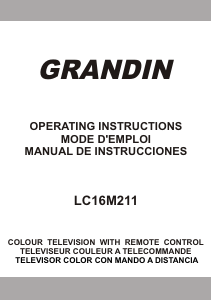 GRANDIN

OPERATING INSTRUCTIONS
MODE D'EMPLOI
MANUAL DE INSTRUCCIONES

LC16M211

COLOUR TELEVISION WITH REMOTE CONTROL
TELEVISEUR COULEUR A TELECOMMANDE
TELEVISOR COLOR CON MANDO A DISTANCIA